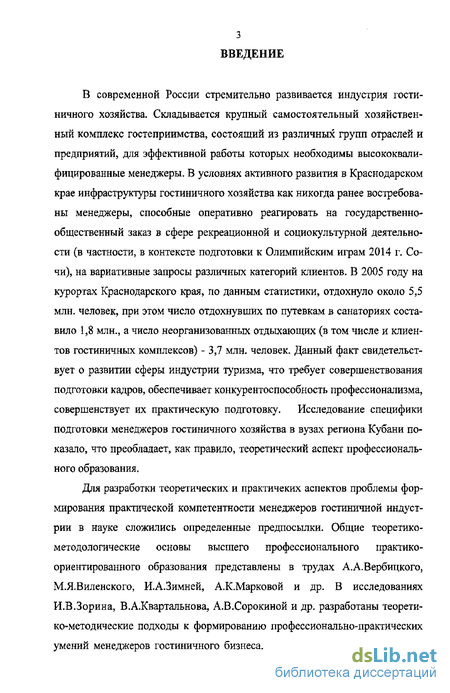 3

ВВЕДЕНИЕ

В современной России стремительно развивается индустрия гостиничного хозяйства. Складывается крупный самостоятельный хозяйственный комплекс гостеприимства, состоящий из различных групп отраслей и предприятий, для эффективной работы которых необходимы высококвалифицированные менеджеры. В условиях активного развития в Краснодарском крае инфраструктуры гостиничного хозяйства как никогда ранее востребованы менеджеры, способные оперативно реагировать на государственно-общественный заказ в сфере рекреационной и социокультурной деятельности (в частности, в контексте подготовки к Олимпийским играм 2014 г. Сочи), на вариативные запросы различных категорий клиентов. В 2005 году на курортах Краснодарского края, по данным статистики, отдохнуло около 5,5 млн. человек, при этом число отдохнувших по путевкам в санаториях составило 1,8 млн., а число неорганизованных отдыхающих (в том числе и клиентов гостиничных комплексов) - 3,7 млн. человек. Данный факт свидетельствует о развитии сферы индустрии туризма, что требует совершенствования подготовки кадров, обеспечивает конкурентоспособность профессионализма, совершенствует их практическую подготовку. Исследование специфики подготовки менеджеров гостиничного хозяйства в вузах региона Кубани показало, что преобладает, как правило, теоретический аспект профессионального образования.

Для разработки теоретических и практичеких аспектов проблемы формирования практической компетентности менеджеров гостиничной индустрии в науке сложились определенные предпосылки. Общие теоретико-методологические основы высшего профессионального практико-ориентированного образования представлены в трудах А.А.Вербицкого, М.Я.Виленского, И.А.Зимней, А.К.Марковой и др. В исследованиях И.В.Зорина, В.А.Квартальнова, А.В.Сорокиной и др. разработаны теоретико-методические подходы к формированию профессионально-практических умений менеджеров гостиничного бизнеса.

dsLib.net
библиотека диссертаций